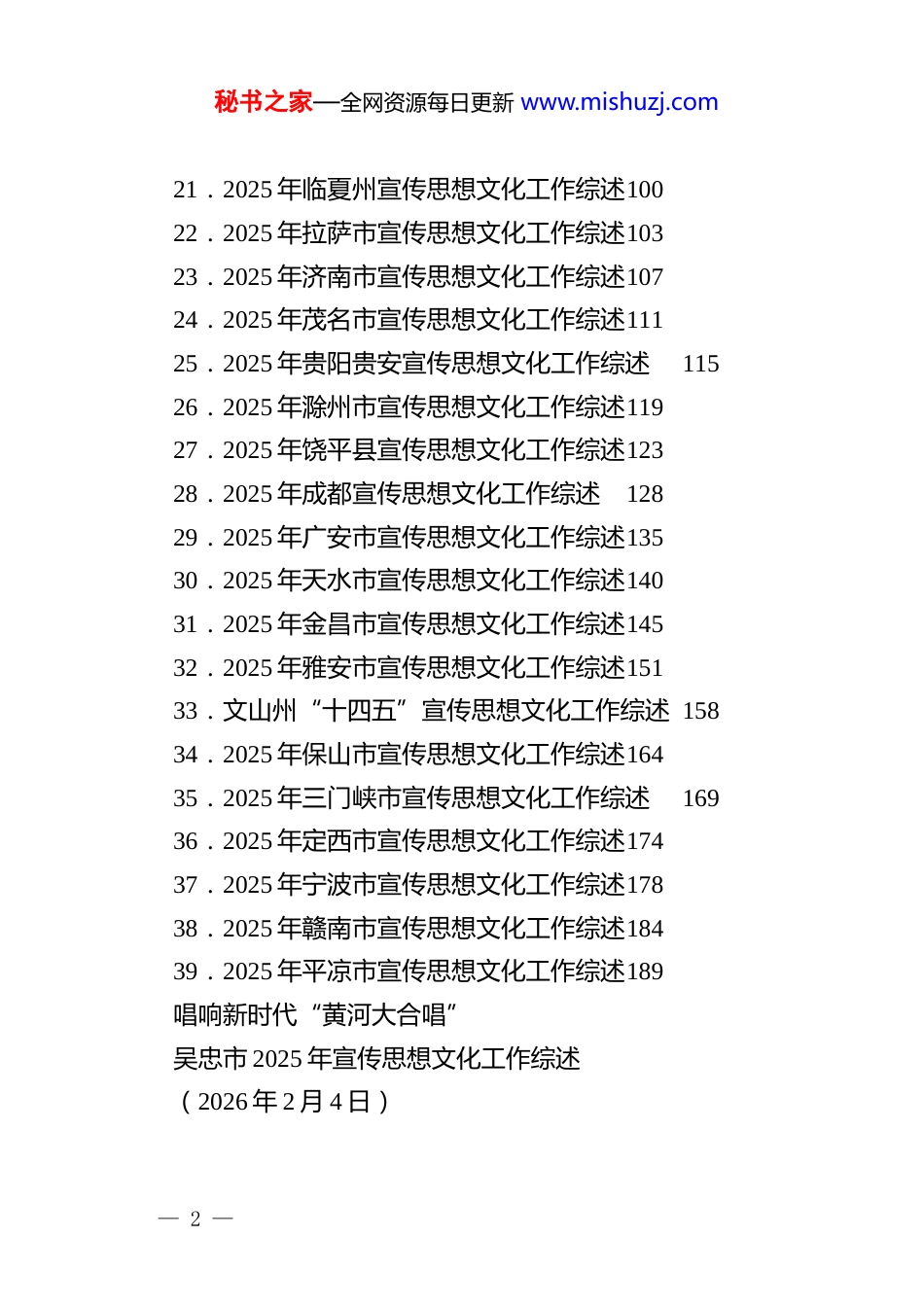 秘书之家—全网资源每日更新 www.mishuzj.com

21．2025年临夏州宣传思想文化工作综述100
22．2025年拉萨市宣传思想文化工作综述103
23．2025年济南市宣传思想文化工作综述107
24．2025年茂名市宣传思想文化工作综述111
25．2025年贵阳贵安宣传思想文化工作综述 115
26．2025年滁州市宣传思想文化工作综述119
27．2025年饶平县宣传思想文化工作综述123
28．2025年成都宣传思想文化工作综述 128
29．2025年广安市宣传思想文化工作综述135
30．2025年天水市宣传思想文化工作综述140
31．2025年金昌市宣传思想文化工作综述145
32．2025年雅安市宣传思想文化工作综述151
33．文山州“十四五”宣传思想文化工作综述 158
34．2025年保山市宣传思想文化工作综述164
35．2025年三门峡市宣传思想文化工作综述 169
36．2025年定西市宣传思想文化工作综述174
37．2025年宁波市宣传思想文化工作综述178
38．2025年赣南市宣传思想文化工作综述184
39．2025年平凉市宣传思想文化工作综述189
唱响新时代“黄河大合唱”
吴忠市2025年宣传思想文化工作综述
（2026年2月4日）

— 2 —